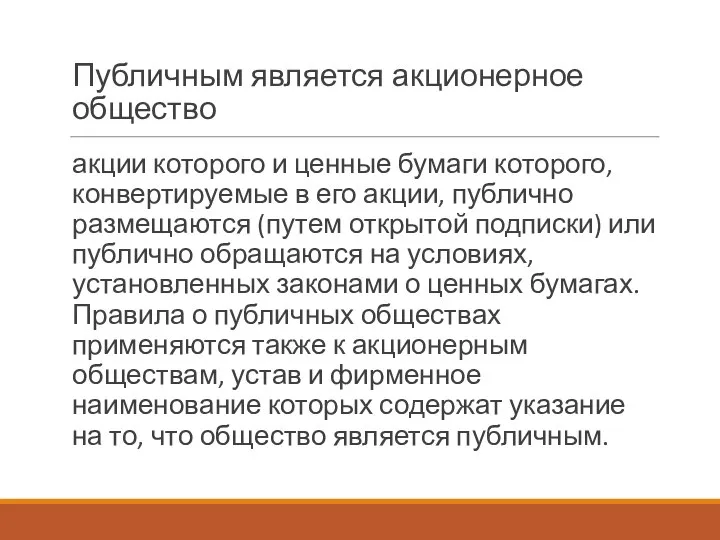 Публичным является акционерное общество

акции которого и ценные бумаги которого, конвертируемые в его акции, публично размещаются (путем открытой подписки) или публично обращаются на условиях, установленных законами о ценных бумагах. Правила о публичных обществах применяются также к акционерным обществам, устав и фирменное наименование которых содержат указание на то, что общество является публичным.